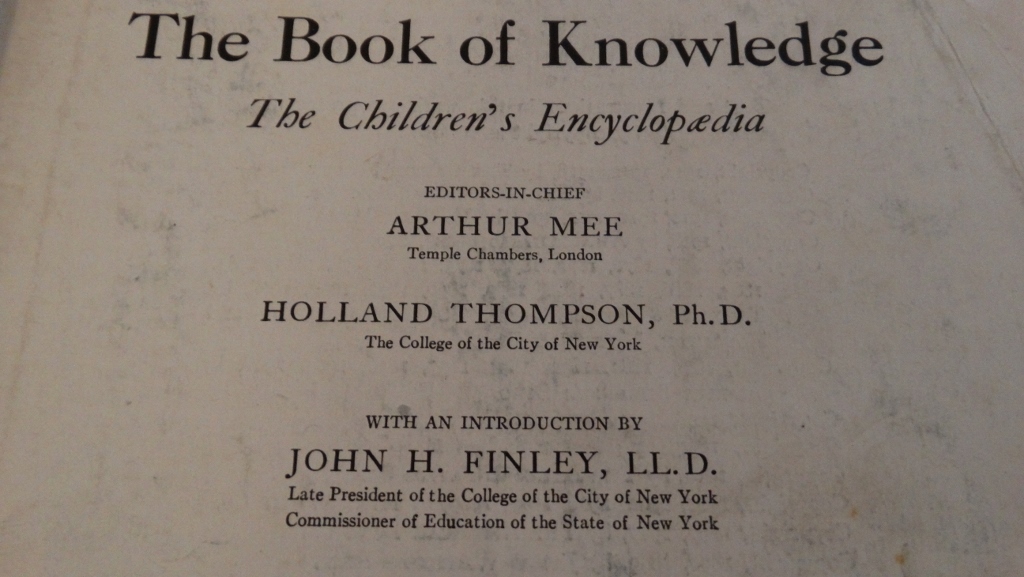 The Book of Knowledge

The Children's Encyclopædia

EDITORS-IN-CHIEF

ARTHUR MEE
Temple Chambers, London

HOLLAND THOMPSON, Ph.D.
The College of the City of New York

WITH AN INTRODUCTION BY

JOHN H. FINLEY, LL.D.
Late President of the College of the City of New York
Commissioner of Education of the State of New York